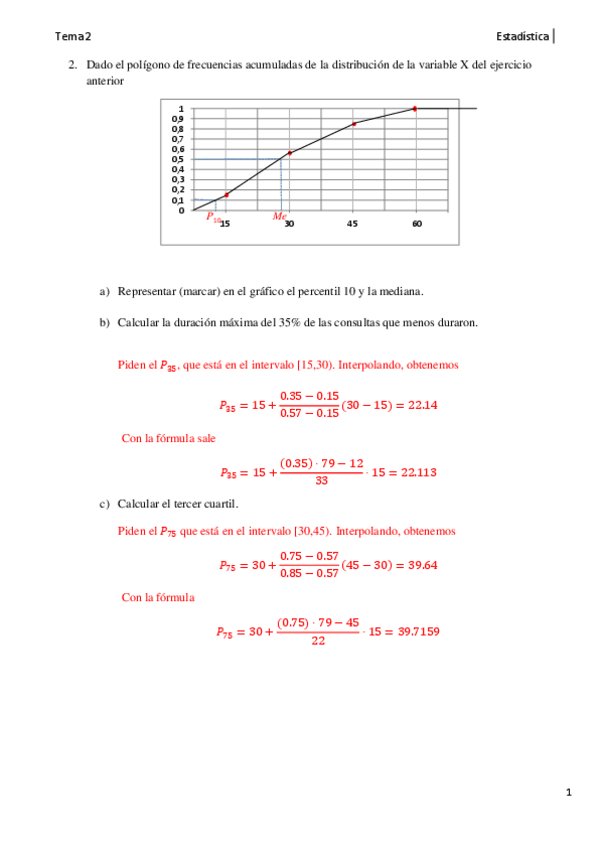 Tema2

Estadística

2. Dado el polígono de frecuencias acumuladas de la distribución de la variable X del ejercicio anterior

1
0,9
0,8
0,7
0,6
0,5
0,4
0,3
0,2
0,1
0

$P_{10}$ 15 $Me$ 30 45 60

a) Representar (marcar) en el gráfico el percentil 10 y la mediana.

b) Calcular la duración máxima del 35% de las consultas que menos duraron.

Piden el $P_{35}$, que está en el intervalo [15,30). Interpolando, obtenemos

$P_{35} = 15 + \frac{0.35 - 0.15}{0.57 - 0.15}(30 - 15) = 22.14$

Con la fórmula sale

$P_{35} = 15 + \frac{(0.35) \cdot 79 - 12}{33} \cdot 15 = 22.113$

c) Calcular el tercer cuartil.

Piden el $P_{75}$ que está en el intervalo [30,45). Interpolando, obtenemos

$P_{75} = 30 + \frac{0.75 - 0.57}{0.85 - 0.57}(45 - 30) = 39.64$

Con la fórmula

$P_{75} = 30 + \frac{(0.75) \cdot 79 - 45}{22} \cdot 15 = 39.7159$

1